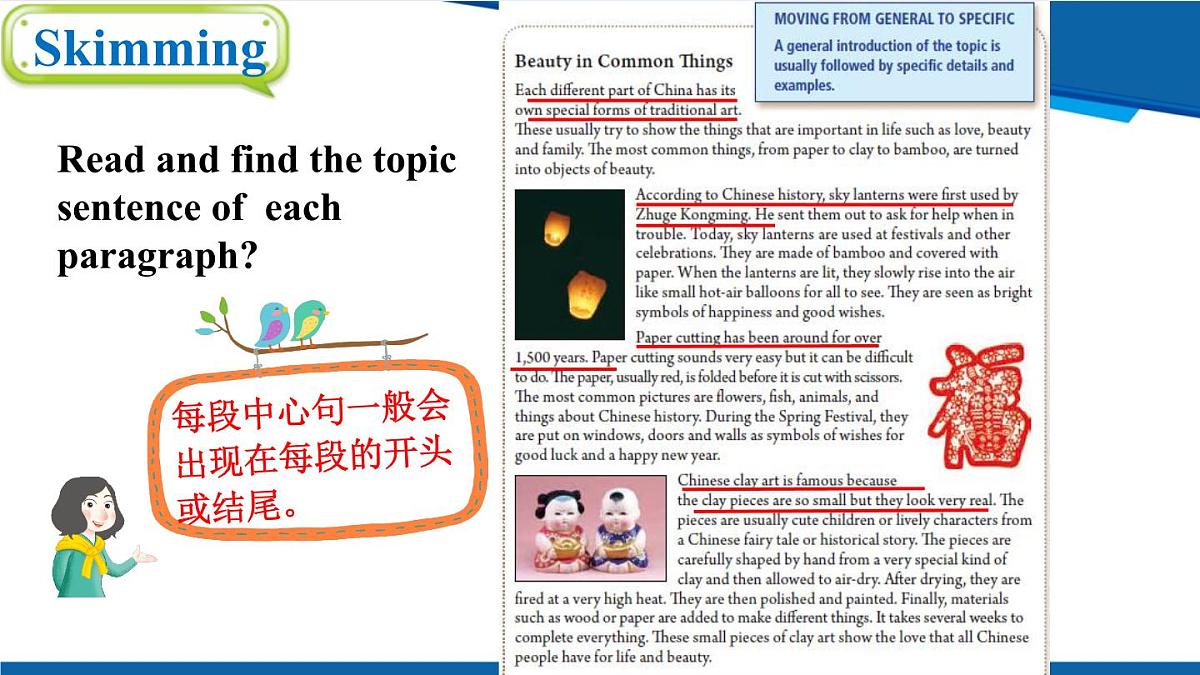 Skimming

Read and find the topic sentence of each paragraph?

每段中心句一般会出现在每段的开头或结尾。

MOVING FROM GENERAL TO SPECIFIC
A general introduction of the topic is usually followed by specific details and examples.

Beauty in Common Things

Each different part of China has its own special forms of traditional art. These usually try to show the things that are important in life such as love, beauty and family. The most common things, from paper to clay to bamboo, are turned into objects of beauty.

According to Chinese history, sky lanterns were first used by Zhuge Kongming. He sent them out to ask for help when in trouble. Today, sky lanterns are used at festivals and other celebrations. They are made of bamboo and covered with paper. When the lanterns are lit, they slowly rise into the air like small hot-air balloons for all to see. They are seen as bright symbols of happiness and good wishes.

Paper cutting has been around for over 1,500 years. Paper cutting sounds very easy but it can be difficult to do. The paper, usually red, is folded before it is cut with scissors. The most common pictures are flowers, fish, animals, and things about Chinese history. During the Spring Festival, they are put on windows, doors and walls as symbols of wishes for good luck and a happy new year.

Chinese clay art is famous because the clay pieces are so small but they look very real. The pieces are usually cute children or lively characters from a Chinese fairy tale or historical story. The pieces are carefully shaped by hand from a very special kind of clay and then allowed to air-dry. After drying, they are fired at a very high heat. They are then polished and painted. Finally, materials such as wood or paper are added to make different things. It takes several weeks to complete everything. These small pieces of clay art show the love that all Chinese people have for life and beauty.